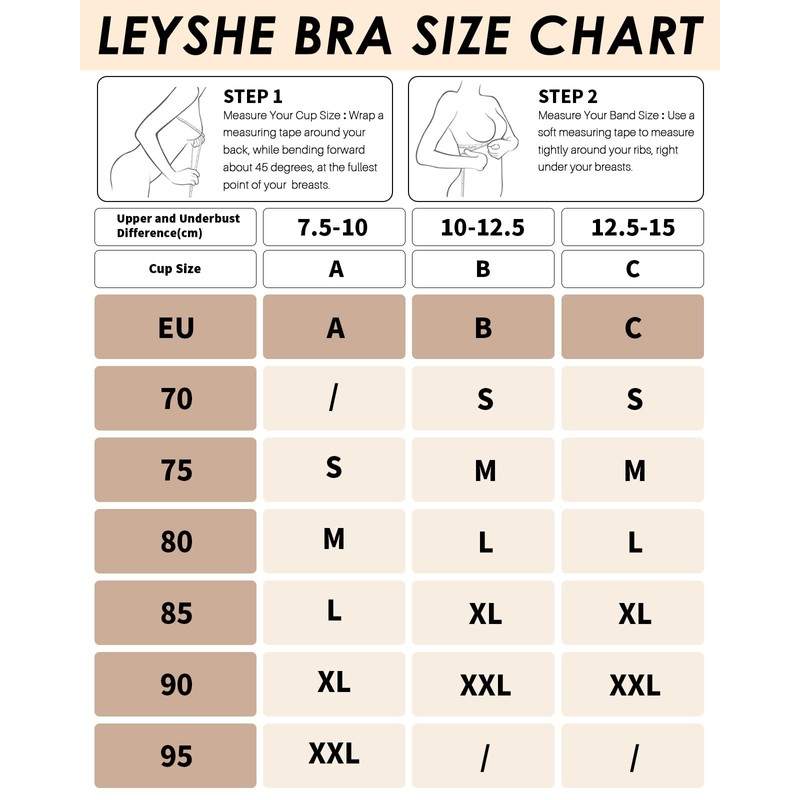 LEYSHE BRA SIZE CHART

STEP 1
Measure Your Cup Size : Wrap a measuring tape around your back, while bending forward about 45 degrees, at the fullest point of your breasts.

STEP 2
Measure Your Band Size : Use a soft measuring tape to measure tightly around your ribs, right under your breasts.

| Upper and Underbust Difference(cm) | 7.5-10 | 10-12.5 | 12.5-15 |
|---|---|---|---|
| Cup Size | A | B | C |
| EU | A | B | C |
| 70 | / | S | S |
| 75 | S | M | M |
| 80 | M | L | L |
| 85 | L | XL | XL |
| 90 | XL | XXL | XXL |
| 95 | XXL | / | / |